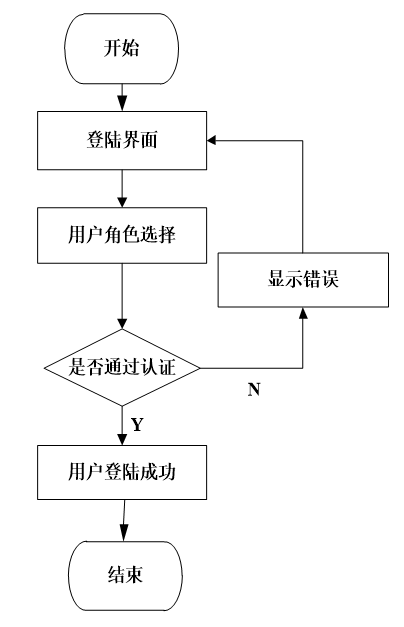 开始

登陆界面

用户角色选择

显示错误

是否通过认证

N

Y

用户登陆成功

结束